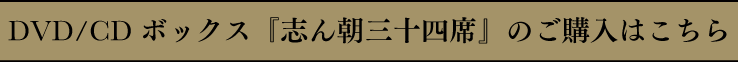 DVD/CD ボックス『志ん朝三十四席』のご購入はこちら